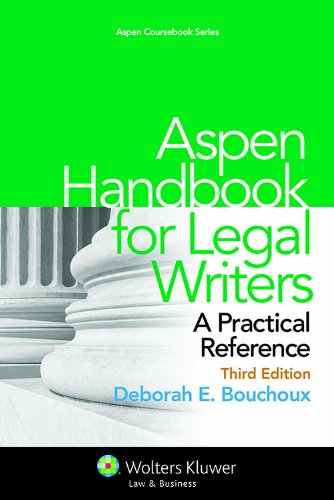 Aspen Coursebook Series

Aspen Handbook for Legal Writers

A Practical Reference

Third Edition

Deborah E. Bouchoux

Wolters Kluwer
Law & Business